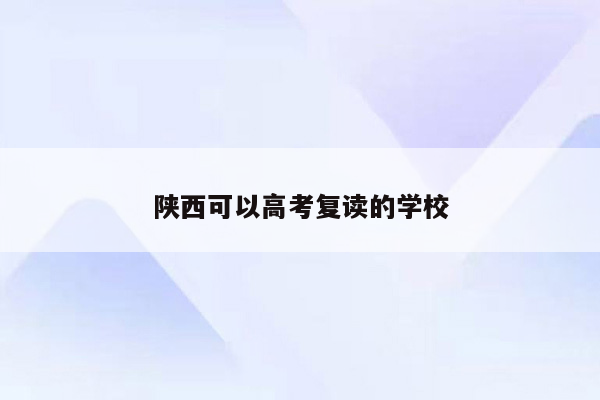 陕西可以高考复读的学校